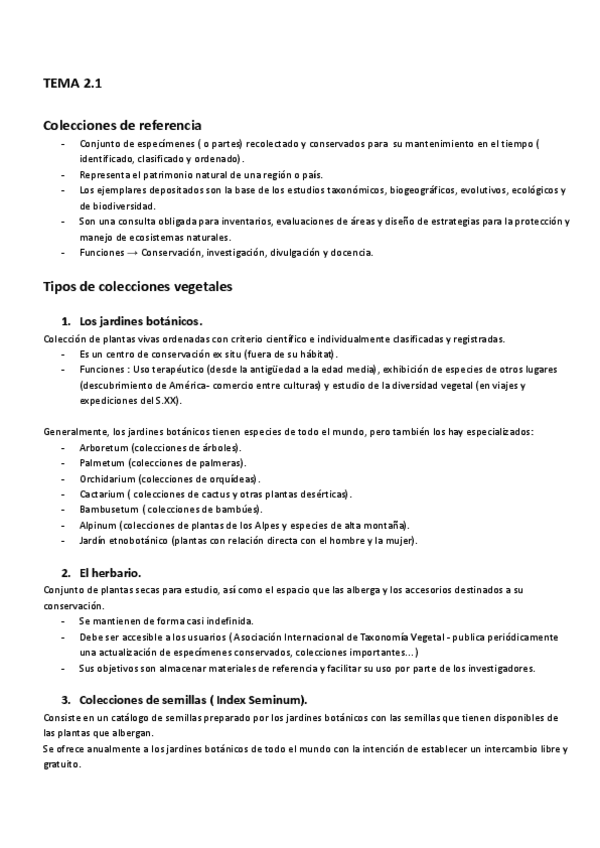 TEMA 2.1

Colecciones de referencia

- Conjunto de especímenes ( o partes) recolectado y conservados para su mantenimiento en el tiempo ( identificado, clasificado y ordenado).
- Representa el patrimonio natural de una región o país.
- Los ejemplares depositados son la base de los estudios taxonómicos, biogeográficos, evolutivos, ecológicos y de biodiversidad.
- Son una consulta obligada para inventarios, evaluaciones de áreas y diseño de estrategias para la protección y manejo de ecosistemas naturales.
- Funciones → Conservación, investigación, divulgación y docencia.

Tipos de colecciones vegetales

1. Los jardines botánicos.

Colección de plantas vivas ordenadas con criterio científico e individualmente clasificadas y registradas.

- Es un centro de conservación ex situ (fuera de su hábitat).
- Funciones : Uso terapéutico (desde la antigüedad a la edad media), exhibición de especies de otros lugares (descubrimiento de América- comercio entre culturas) y estudio de la diversidad vegetal (en viajes y expediciones del S.XX).

Generalmente, los jardines botánicos tienen especies de todo el mundo, pero también los hay especializados:

- Arboretum (colecciones de árboles).
- Palmetum (colecciones de palmeras).
- Orchidarium (colecciones de orquídeas).
- Cactarium ( colecciones de cactus y otras plantas desérticas).
- Bambusetum ( colecciones de bambúes).
- Alpinum (colecciones de plantas de los Alpes y especies de alta montaña).
- Jardín etnobotánico (plantas con relación directa con el hombre y la mujer).

2. El herbario.

Conjunto de plantas secas para estudio, así como el espacio que las alberga y los accesorios destinados a su conservación.

- Se mantienen de forma casi indefinida.
- Debe ser accesible a los usuarios (Asociación Internacional de Taxonomía Vegetal - publica periódicamente una actualización de especímenes conservados, colecciones importantes...)
- Sus objetivos son almacenar materiales de referencia y facilitar su uso por parte de los investigadores.

3. Colecciones de semillas ( Index Seminum).

Consiste en un catálogo de semillas preparado por los jardines botánicos con las semillas que tienen disponibles de las plantas que albergan.

Se ofrece anualmente a los jardines botánicos de todo el mundo con la intención de establecer un intercambio libre y gratuito.